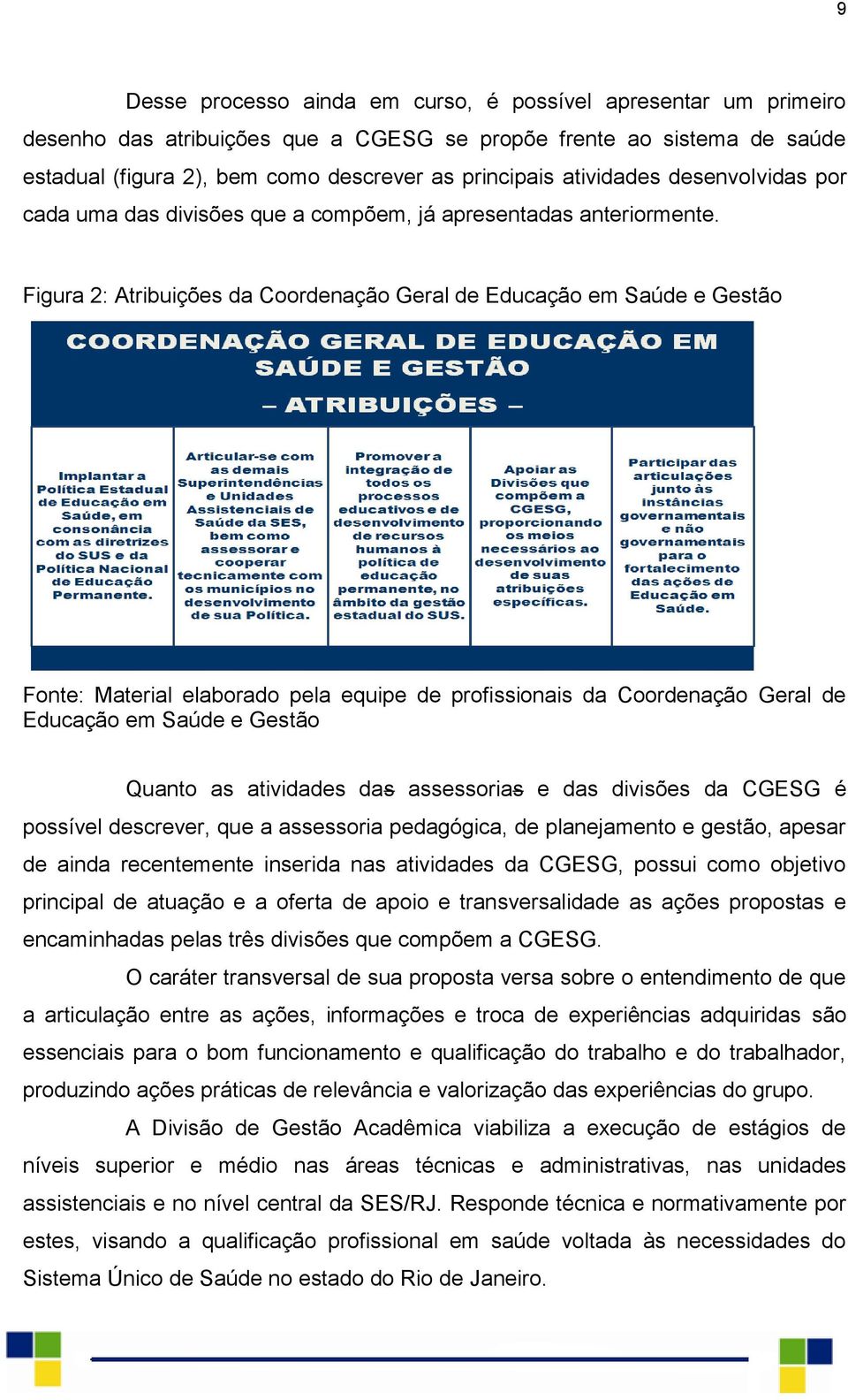 9

Desse processo ainda em curso, é possível apresentar um primeiro desenho das atribuições que a CGESG se propõe frente ao sistema de saúde estadual (figura 2), bem como descrever as principais atividades desenvolvidas por cada uma das divisões que a compõem, já apresentadas anteriormente.

Figura 2: Atribuições da Coordenação Geral de Educação em Saúde e Gestão

COORDENAÇÃO GERAL DE EDUCAÇÃO EM SAÚDE E GESTÃO

– ATRIBUIÇÕES –

Implantar a Política Estadual de Educação em Saúde, em consonância com as diretrizes do SUS e da Política Nacional de Educação Permanente.

Articular-se com as demais Superintendências e Unidades Assistenciais de Saúde da SES, bem como assessorar e cooperar tecnicamente com os municípios no desenvolvimento de sua Política.

Promover a integração de todos os processos educativos e de desenvolvimento de recursos humanos à política de educação permanente, no âmbito da gestão estadual do SUS.

Apoiar as Divisões que compõem a CGESG, proporcionando os meios necessários ao desenvolvimento de suas atribuições específicas.

Participar das articulações junto às instâncias governamentais e não governamentais para o fortalecimento das ações de Educação em Saúde.

Fonte: Material elaborado pela equipe de profissionais da Coordenação Geral de Educação em Saúde e Gestão

Quanto as atividades das assessorias e das divisões da CGESG é possível descrever, que a assessoria pedagógica, de planejamento e gestão, apesar de ainda recentemente inserida nas atividades da CGESG, possui como objetivo principal de atuação e a oferta de apoio e transversalidade as ações propostas e encaminhadas pelas três divisões que compõem a CGESG.

O caráter transversal de sua proposta versa sobre o entendimento de que a articulação entre as ações, informações e troca de experiências adquiridas são essenciais para o bom funcionamento e qualificação do trabalho e do trabalhador, produzindo ações práticas de relevância e valorização das experiências do grupo.

A Divisão de Gestão Acadêmica viabiliza a execução de estágios de níveis superior e médio nas áreas técnicas e administrativas, nas unidades assistenciais e no nível central da SES/RJ. Responde técnica e normativamente por estes, visando a qualificação profissional em saúde voltada às necessidades do Sistema Único de Saúde no estado do Rio de Janeiro.